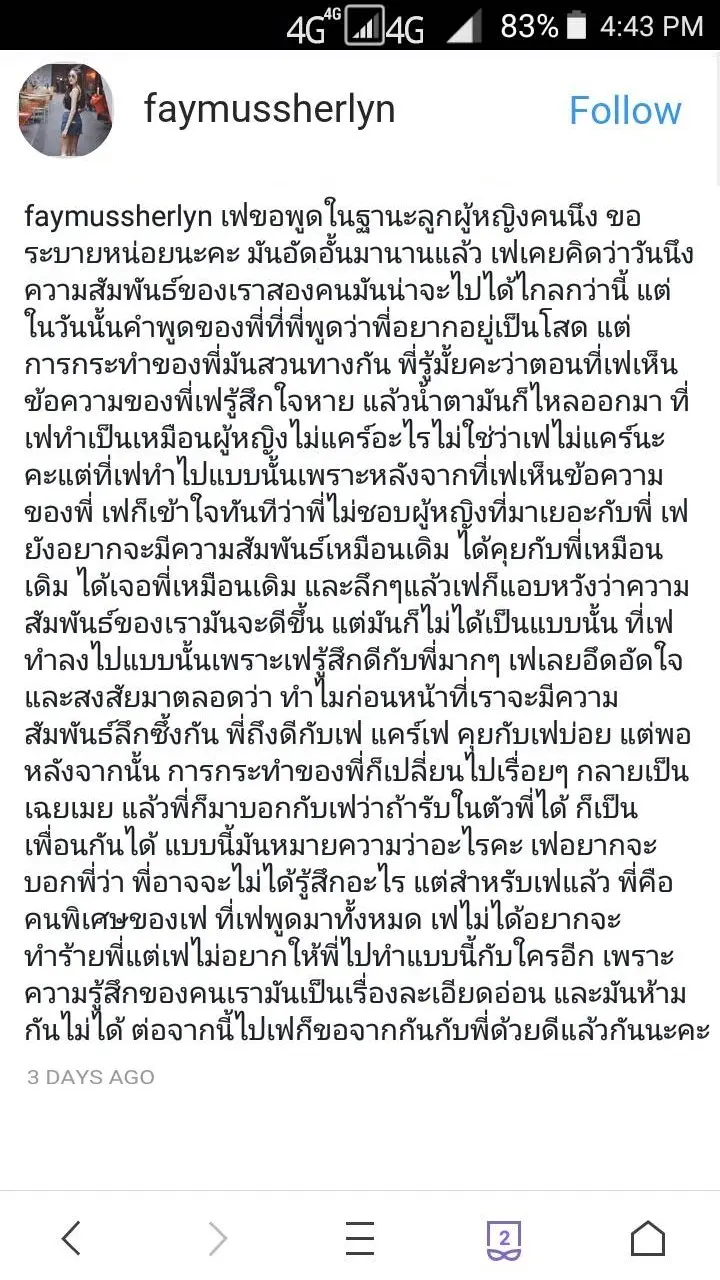 4G 4G 4G 83% 4:43 PM

faymussherlyn Follow

faymussherlyn เฟขอพูดในฐานะลูกผู้หญิงคนนึง ขอระบายหน่อยนะคะ มันอัดอั้นมานานแล้ว เฟเคยคิดว่าวันนึงความสัมพันธ์ของเราสองคนมันน่าจะไปได้ไกลกว่านี้ แต่ในวันนั้นคำพูดของพี่ที่พี่พูดว่าพี่อยากอยู่เป็นโสด แต่การกระทำของพี่มันสวนทางกัน พี่รู้มั้ยคะว่าตอนที่เฟเห็นข้อความของพี่เฟรู้สึกใจหาย แล้วน้ำตามันก็ไหลออกมา ที่เฟทำเป็นเหมือนผู้หญิงไม่แคร์อะไรไม่ใช่ว่าเฟไม่แคร์นะคะแต่ที่เฟทำไปแบบนั้นเพราะหลังจากที่เฟเห็นข้อความของพี่ เฟก็เข้าใจทันทีว่าพี่ไม่ชอบผู้หญิงที่มาเยอะกับพี่ เฟยังอยากจะมีความสัมพันธ์เหมือนเดิม ได้คุยกับพี่เหมือนเดิม ได้เจอพี่เหมือนเดิม และลึกๆแล้วเฟก็แอบหวังว่าความสัมพันธ์ของเรามันจะดีขึ้น แต่มันก็ไม่ได้เป็นแบบนั้น ที่เฟทำลงไปแบบนั้นเพราะเฟรู้สึกดีกับพี่มากๆ เฟเลยอึดอัดใจและสงสัยมาตลอดว่า ทำไมก่อนหน้าที่เราจะมีความสัมพันธ์ลึกซึ้งกัน พี่ถึงดีกับเฟ แคร์เฟ คุยกับเฟบ่อย แต่พอหลังจากนั้น การกระทำของพี่ก็เปลี่ยนไปเรื่อยๆ กลายเป็นเฉยเมย แล้วพี่ก็มาบอกกับเฟว่าถ้ารับในตัวพี่ได้ ก็เป็นเพื่อนกันได้ แบบนี้มันหมายความว่าอะไรคะ เฟอยากจะบอกพี่ว่า พี่อาจจะไม่ได้รู้สึกอะไร แต่สำหรับเฟแล้ว พี่คือคนพิเศษของเฟ ที่เฟพูดมาทั้งหมด เฟไม่ได้อยากจะทำร้ายพี่แต่เฟไม่อยากให้พี่ไปทำแบบนี้กับใครอีก เพราะความรู้สึกของคนเรามันเป็นเรื่องละเอียดอ่อน และมันห้ามกันไม่ได้ ต่อจากนี้ไปเฟก็ขอจากกันกับพี่ด้วยดีแล้วกันนะคะ

3 DAYS AGO

2